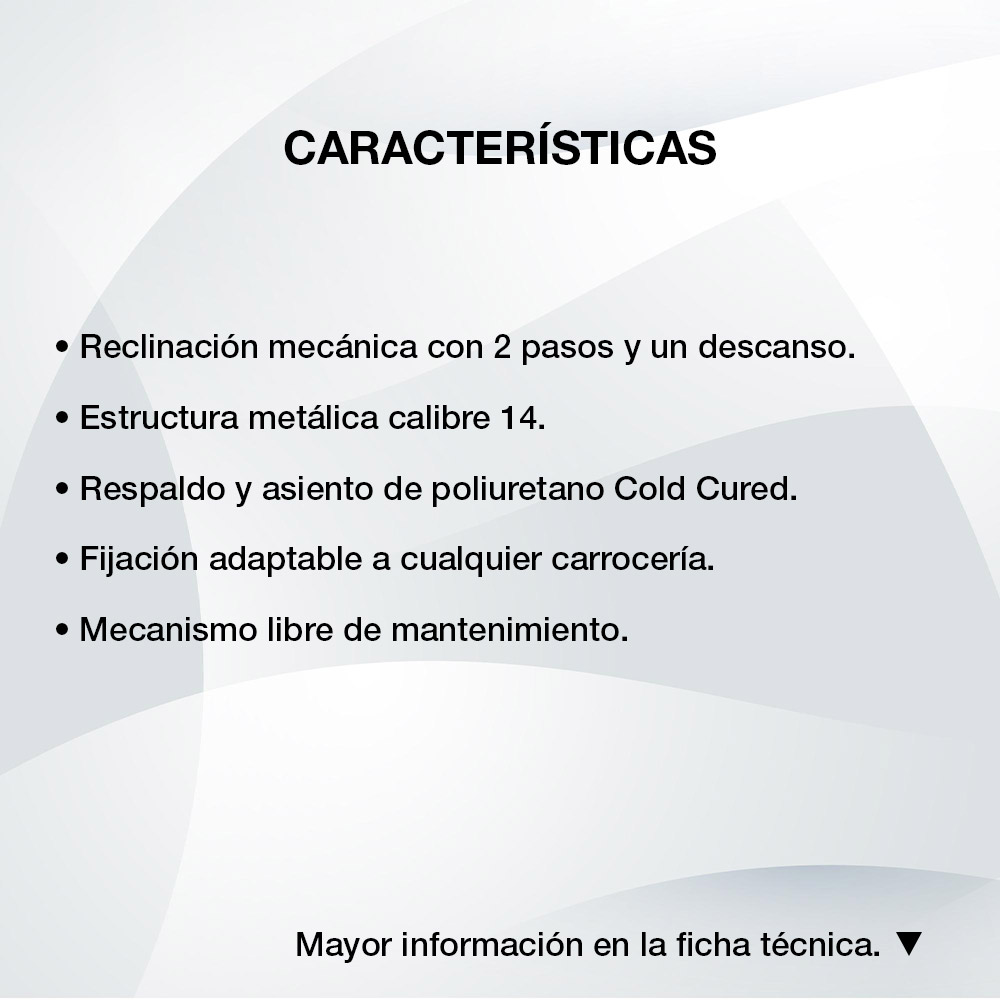 CARACTERÍSTICAS

• Reclinación mecánica con 2 pasos y un descanso.

• Estructura metálica calibre 14.

• Respaldo y asiento de poliuretano Cold Cured.

• Fijación adaptable a cualquier carrocería.

• Mecanismo libre de mantenimiento.

Mayor información en la ficha técnica. ▼